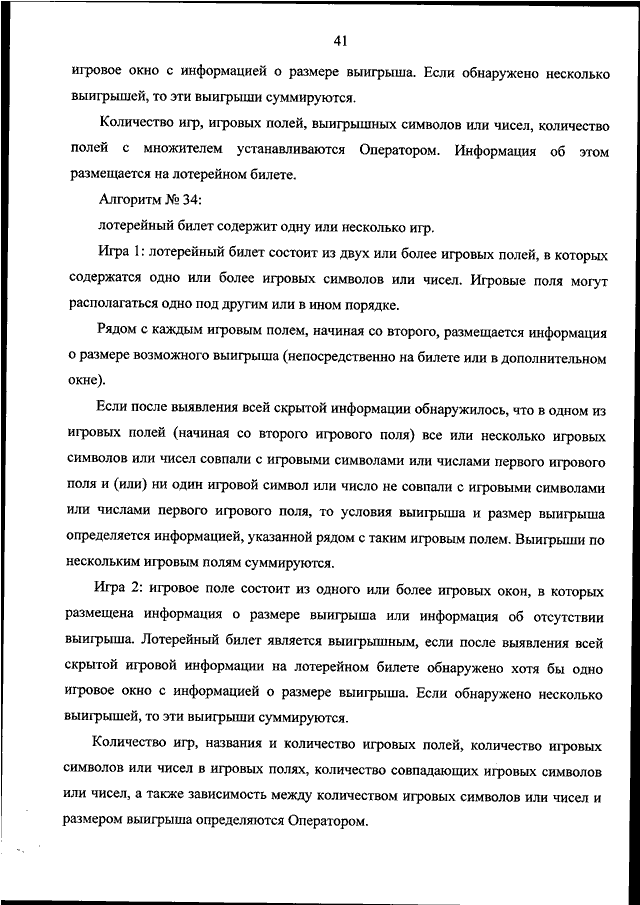 41

игровое окно с информацией о размере выигрыша. Если обнаружено несколько выигрышей, то эти выигрыши суммируются.

Количество игр, игровых полей, выигрышных символов или чисел, количество полей с множителем устанавливаются Оператором. Информация об этом размещается на лотерейном билете.

Алгоритм № 34:

лотерейный билет содержит одну или несколько игр.

Игра 1: лотерейный билет состоит из двух или более игровых полей, в которых содержатся одно или более игровых символов или чисел. Игровые поля могут располагаться одно под другим или в ином порядке.

Рядом с каждым игровым полем, начиная со второго, размещается информация о размере возможного выигрыша (непосредственно на билете или в дополнительном окне).

Если после выявления всей скрытой информации обнаружилось, что в одном из игровых полей (начиная со второго игрового поля) все или несколько игровых символов или чисел совпали с игровыми символами или числами первого игрового поля и (или) ни один игровой символ или число не совпали с игровыми символами или числами первого игрового поля, то условия выигрыша и размер выигрыша определяется информацией, указанной рядом с таким игровым полем. Выигрыши по нескольким игровым полям суммируются.

Игра 2: игровое поле состоит из одного или более игровых окон, в которых размещена информация о размере выигрыша или информация об отсутствии выигрыша. Лотерейный билет является выигрышным, если после выявления всей скрытой игровой информации на лотерейном билете обнаружено хотя бы одно игровое окно с информацией о размере выигрыша. Если обнаружено несколько выигрышей, то эти выигрыши суммируются.

Количество игр, названия и количество игровых полей, количество игровых символов или чисел в игровых полях, количество совпадающих игровых символов или чисел, а также зависимость между количеством игровых символов или чисел и размером выигрыша определяются Оператором.